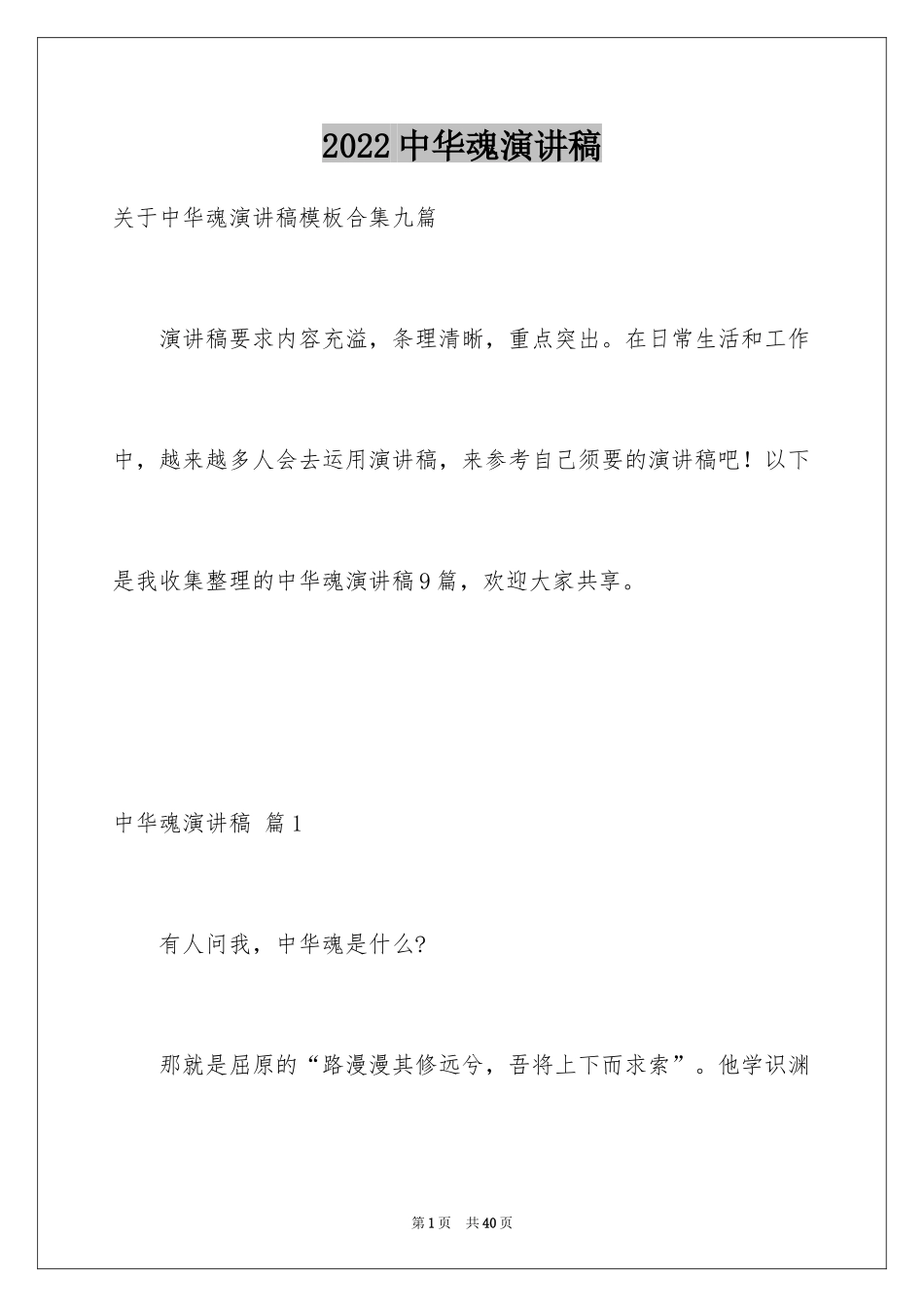 2022中华魂演讲稿

关于中华魂演讲稿模板合集九篇

演讲稿要求内容充溢，条理清晰，重点突出。在日常生活和工作中，越来越多人会去运用演讲稿，来参考自己须要的演讲稿吧！以下是我收集整理的中华魂演讲稿9篇，欢迎大家共享。

中华魂演讲稿 篇1

有人问我，中华魂是什么?

那就是屈原的“路漫漫其修远兮，吾将上下而求索”。他学识渊

第1页 共40页